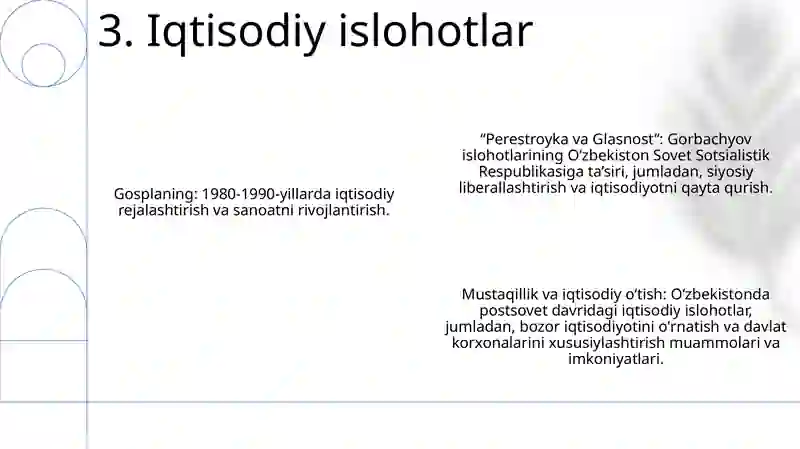 3. Iqtisodiy islohotlar

Gosplaning: 1980-1990-yillarda iqtisodiy rejalashtirish va sanoatni rivojlantirish.

“Perestroyka va Glasnost”: Gorbachyov islohotlarining O‘zbekiston Sovet Sotsialistik Respublikasiga ta’siri, jumladan, siyosiy liberallashtirish va iqtisodiyotni qayta qurish.

Mustaqillik va iqtisodiy o‘tish: O‘zbekistonda postsovet davridagi iqtisodiy islohotlar, jumladan, bozor iqtisodiyotini o‘rnatish va davlat korxonalarini xususiylashtirish muammolari va imkoniyatlari.